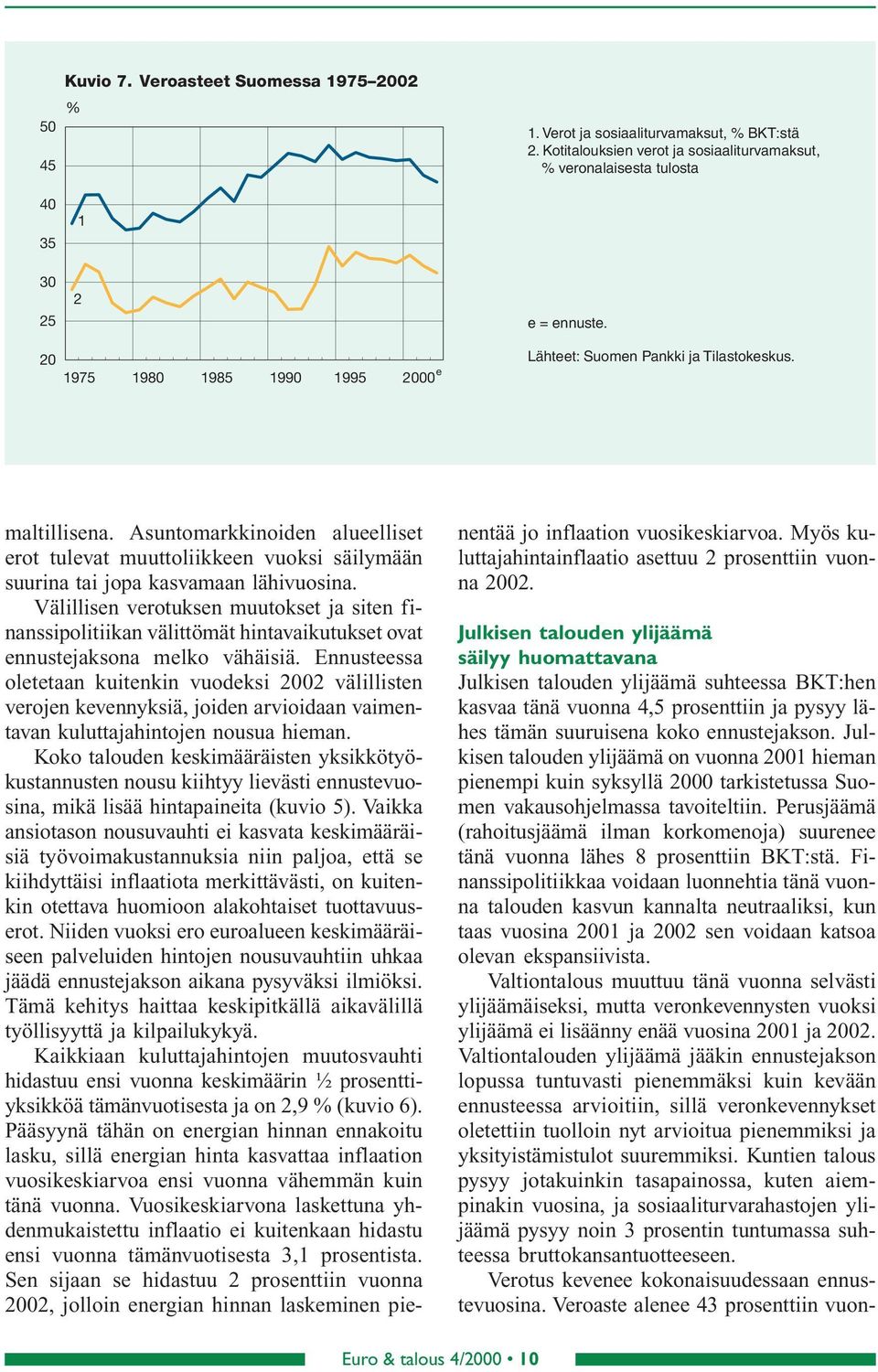 Kuvio 7. Veroasteet Suomessa 1975–2002

%

50
45
40
35
30
25
20

1
2

1975 1980 1985 1990 1995 2000$^e$

1. Verot ja sosiaaliturvamaksut, % BKT:stä
2. Kotitalouksien verot ja sosiaaliturvamaksut, % veronalaisesta tulosta

e = ennuste.

Lähteet: Suomen Pankki ja Tilastokeskus.

maltillisena. Asuntomarkkinoiden alueelliset erot tulevat muuttoliikkeen vuoksi säilymään suurina tai jopa kasvamaan lähivuosina.

Välillisen verotuksen muutokset ja siten finanssipolitiikan välittömät hintavaikutukset ovat ennustejaksona melko vähäisiä. Ennusteessa oletetaan kuitenkin vuodeksi 2002 välillisten verojen kevennyksiä, joiden arvioidaan vaimentavan kuluttajahintojen nousua hieman.

Koko talouden keskimääräisten yksikkötyökustannusten nousu kiihtyy lievästi ennustevuosina, mikä lisää hintapaineita (kuvio 5). Vaikka ansiotason nousuvauhti ei kasvata keskimääräisiä työvoimakustannuksia niin paljoa, että se kiihdyttäisi inflaatiota merkittävästi, on kuitenkin otettava huomioon alakohtaiset tuottavuuserot. Niiden vuoksi ero euroalueen keskimääräiseen palveluiden hintojen nousuvauhtiin uhkaa jäädä ennustejakson aikana pysyväksi ilmiöksi. Tämä kehitys haittaa keskipitkällä aikavälillä työllisyyttä ja kilpailukykyä.

Kaikkiaan kuluttajahintojen muutosvauhti hidastuu ensi vuonna keskimäärin ½ prosenttiyksikköä tämänvuotisesta ja on 2,9 % (kuvio 6). Pääsyynä tähän on energian hinnan ennakoitu lasku, sillä energian hinta kasvattaa inflaation vuosikeskiarvoa ensi vuonna vähemmän kuin tänä vuonna. Vuosikeskiarvona laskettuna yhdenmukaistettu inflaatio ei kuitenkaan hidastu ensi vuonna tämänvuotisesta 3,1 prosentista. Sen sijaan se hidastuu 2 prosenttiin vuonna 2002, jolloin energian hinnan laskeminen pienentää jo inflaation vuosikeskiarvoa. Myös kuluttajahintainflaatio asettuu 2 prosenttiin vuonna 2002.

Julkisen talouden ylijäämä säilyy huomattavana

Julkisen talouden ylijäämä suhteessa BKT:hen kasvaa tänä vuonna 4,5 prosenttiin ja pysyy lähes tämän suuruisena koko ennustejakson. Julkisen talouden ylijäämä on vuonna 2001 hieman pienempi kuin syksyllä 2000 tarkistetussa Suomen vakausohjelmassa tavoiteltiin. Perusjäämä (rahoitusjäämä ilman korkomenoja) suurenee tänä vuonna lähes 8 prosenttiin BKT:stä. Finanssipolitiikkaa voidaan luonnehtia tänä vuonna talouden kasvun kannalta neutraaliksi, kun taas vuosina 2001 ja 2002 sen voidaan katsoa olevan ekspansiivista.

Valtiontalous muuttuu tänä vuonna selvästi ylijäämäiseksi, mutta veronkevennysten vuoksi ylijäämä ei lisäänny enää vuosina 2001 ja 2002. Valtiontalouden ylijäämä jääkin ennustejakson lopussa tuntuvasti pienemmäksi kuin kevään ennusteessa arvioitiin, sillä veronkevennykset oletettiin tuolloin nyt arvioitua pienemmiksi ja yksityistämistulot suuremmiksi. Kuntien talous pysyy jotakuinkin tasapainossa, kuten aiempinakin vuosina, ja sosiaaliturvarahastojen ylijäämä pysyy noin 3 prosentin tuntumassa suhteessa bruttokansantuotteeseen.

Verotus kevenee kokonaisuudessaan ennustevuosina. Veroaste alenee 43 prosenttiin vuon-

Euro & talous 4/2000 • 10